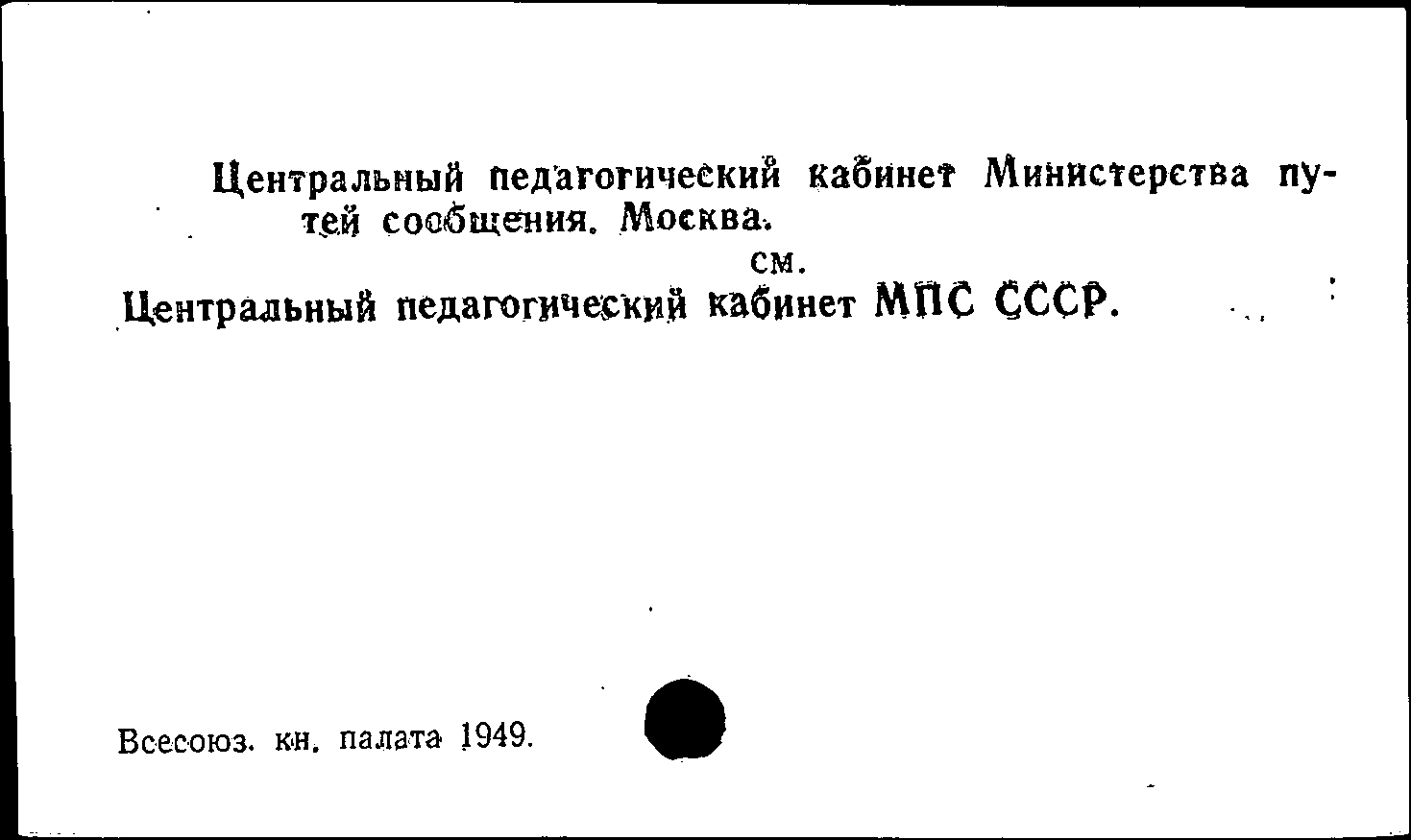 Центральный педагогический кабинет Министерства путей сообщения. Москва.

см.

Центральный педагогический кабинет МПС СССР.

Всесоюз. кн. палата 1949.